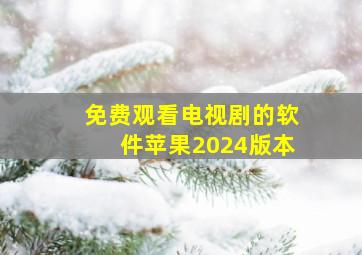 免费观看电视剧的软件苹果2024版本